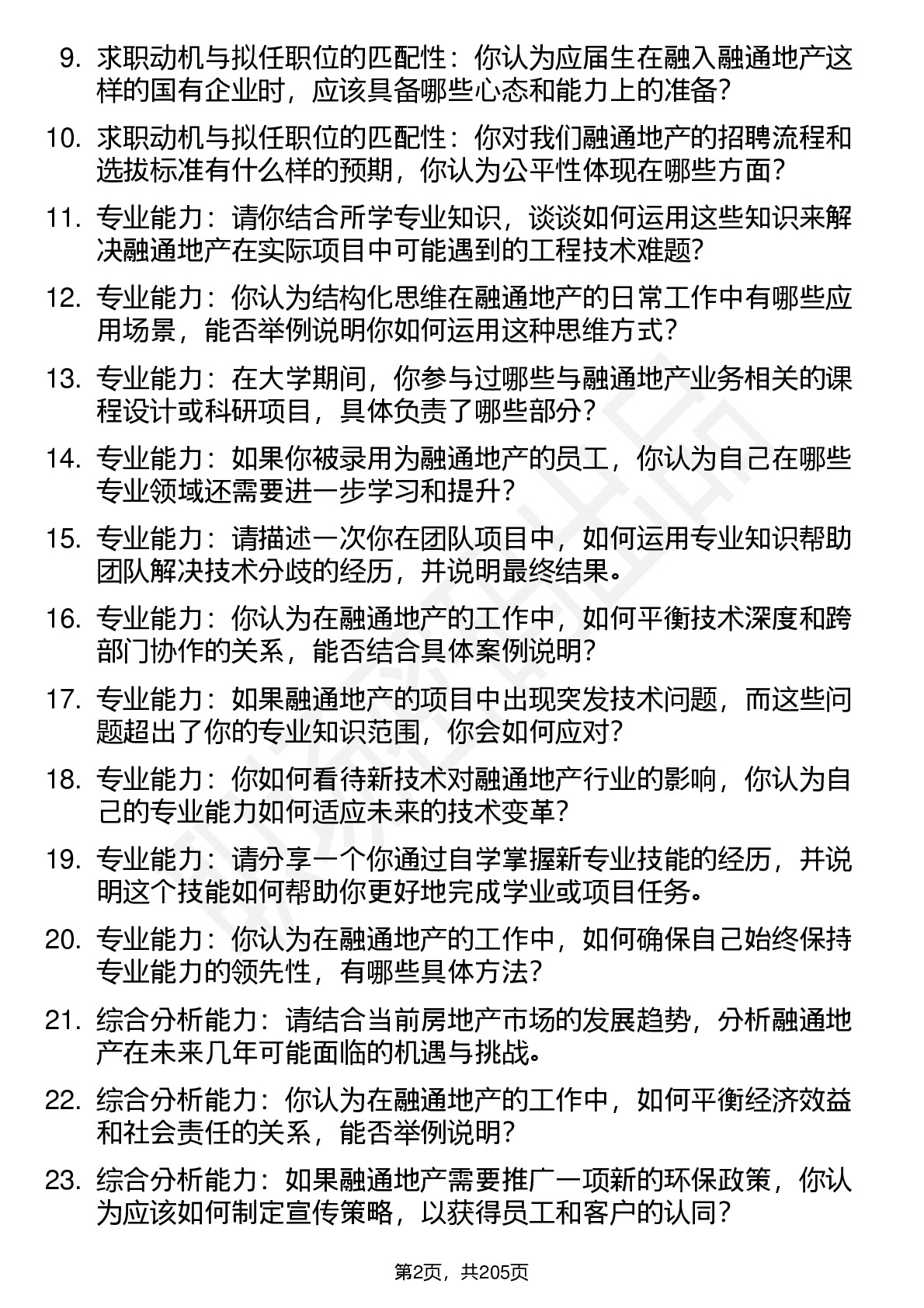 9. 求职动机与拟任职位的匹配性：你认为应届生在融入融通地产这样的国有企业时，应该具备哪些心态和能力上的准备？

10. 求职动机与拟任职位的匹配性：你对我们融通地产的招聘流程和选拔标准有什么样的预期，你认为公平性体现在哪些方面？

11. 专业能力：请你结合所学专业知识，谈谈如何运用这些知识来解决融通地产在实际项目中可能遇到的工程技术难题？

12. 专业能力：你认为结构化思维在融通地产的日常工作中有哪些应用场景，能否举例说明你如何运用这种思维方式？

13. 专业能力：在大学期间，你参与过哪些与融通地产业务相关的课程设计或科研项目，具体负责了哪些部分？

14. 专业能力：如果你被录用为融通地产的员工，你认为自己在哪些专业领域还需要进一步学习和提升？

15. 专业能力：请描述一次你在团队项目中，如何运用专业知识帮助团队解决技术分歧的经历，并说明最终结果。

16. 专业能力：你认为在融通地产的工作中，如何平衡技术深度和跨部门协作的关系，能否结合具体案例说明？

17. 专业能力：如果融通地产的项目中出现突发技术问题，而这些问题超出了你的专业知识范围，你会如何应对？

18. 专业能力：你如何看待新技术对融通地产行业的影响，你认为自己的专业能力如何适应未来的技术变革？

19. 专业能力：请分享一个你通过自学掌握新专业技能的经历，并说明这个技能如何帮助你更好地完成学业或项目任务。

20. 专业能力：你认为在融通地产的工作中，如何确保自己始终保持专业能力的领先性，有哪些具体方法？

21. 综合分析能力：请结合当前房地产市场的发展趋势，分析融通地产在未来几年可能面临的机遇与挑战。

22. 综合分析能力：你认为在融通地产的工作中，如何平衡经济效益和社会责任的关系，能否举例说明？

23. 综合分析能力：如果融通地产需要推广一项新的环保政策，你认为应该如何制定宣传策略，以获得员工和客户的认同？

第2页，共205页